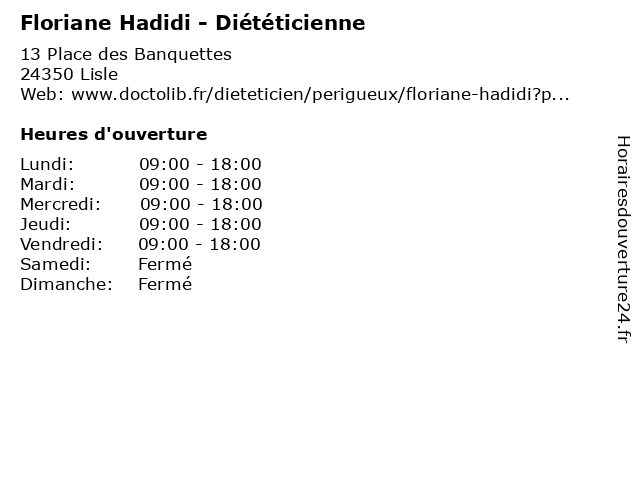 Floriane Hadidi - Diététicienne

13 Place des Banquettes
24350 Lisle
Web: www.doctolib.fr/dieteticien/perigueux/floriane-hadidi?p...

Heures d'ouverture

Lundi: 09:00 - 18:00
Mardi: 09:00 - 18:00
Mercredi: 09:00 - 18:00
Jeudi: 09:00 - 18:00
Vendredi: 09:00 - 18:00
Samedi: Fermé
Dimanche: Fermé

Horairesdouverture24.fr